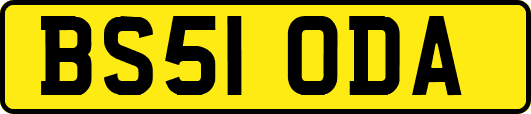 BS51 ODA